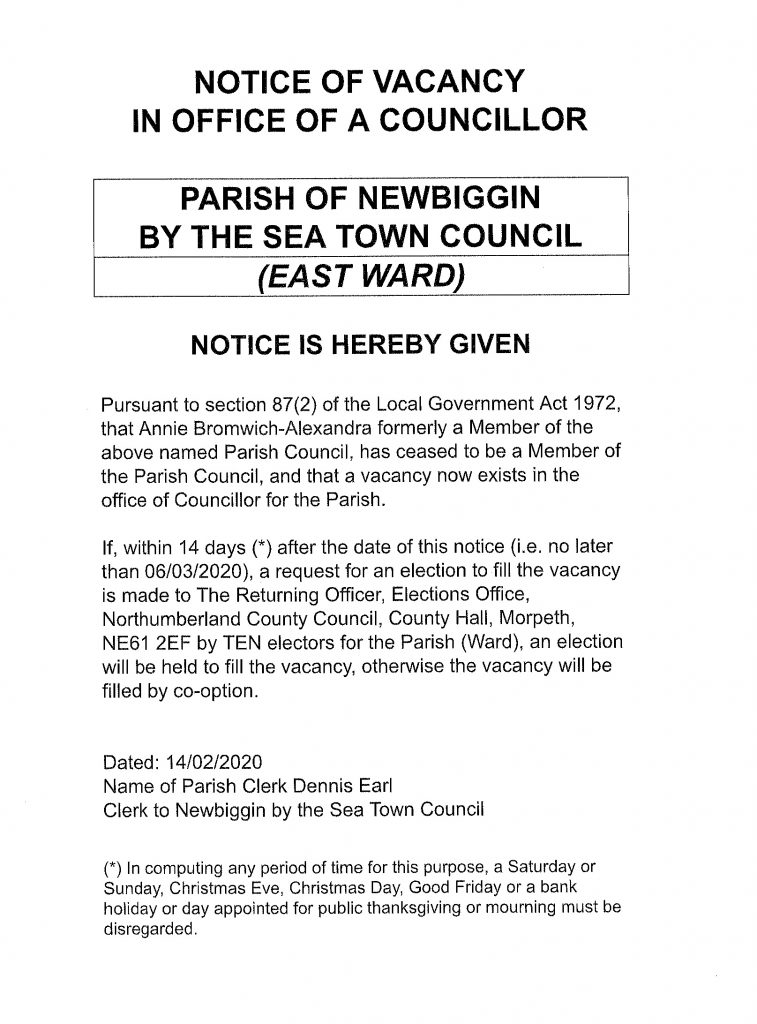 NOTICE OF VACANCY
IN OFFICE OF A COUNCILLOR

PARISH OF NEWBIGGIN
BY THE SEA TOWN COUNCIL
(EAST WARD)

NOTICE IS HEREBY GIVEN

Pursuant to section 87(2) of the Local Government Act 1972, that Annie Bromwich-Alexandra formerly a Member of the above named Parish Council, has ceased to be a Member of the Parish Council, and that a vacancy now exists in the office of Councillor for the Parish.

If, within 14 days (*) after the date of this notice (i.e. no later than 06/03/2020), a request for an election to fill the vacancy is made to The Returning Officer, Elections Office, Northumberland County Council, County Hall, Morpeth, NE61 2EF by TEN electors for the Parish (Ward), an election will be held to fill the vacancy, otherwise the vacancy will be filled by co-option.

Dated: 14/02/2020
Name of Parish Clerk Dennis Earl
Clerk to Newbiggin by the Sea Town Council

(*) In computing any period of time for this purpose, a Saturday or Sunday, Christmas Eve, Christmas Day, Good Friday or a bank holiday or day appointed for public thanksgiving or mourning must be disregarded.